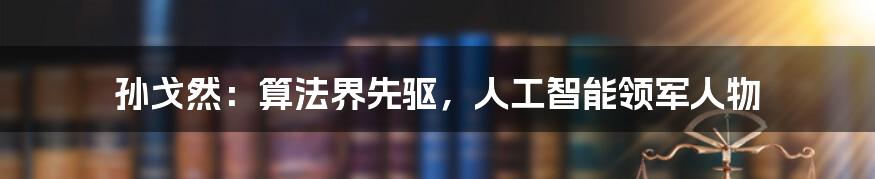 孙戈然：算法界先驱，人工智能领军人物